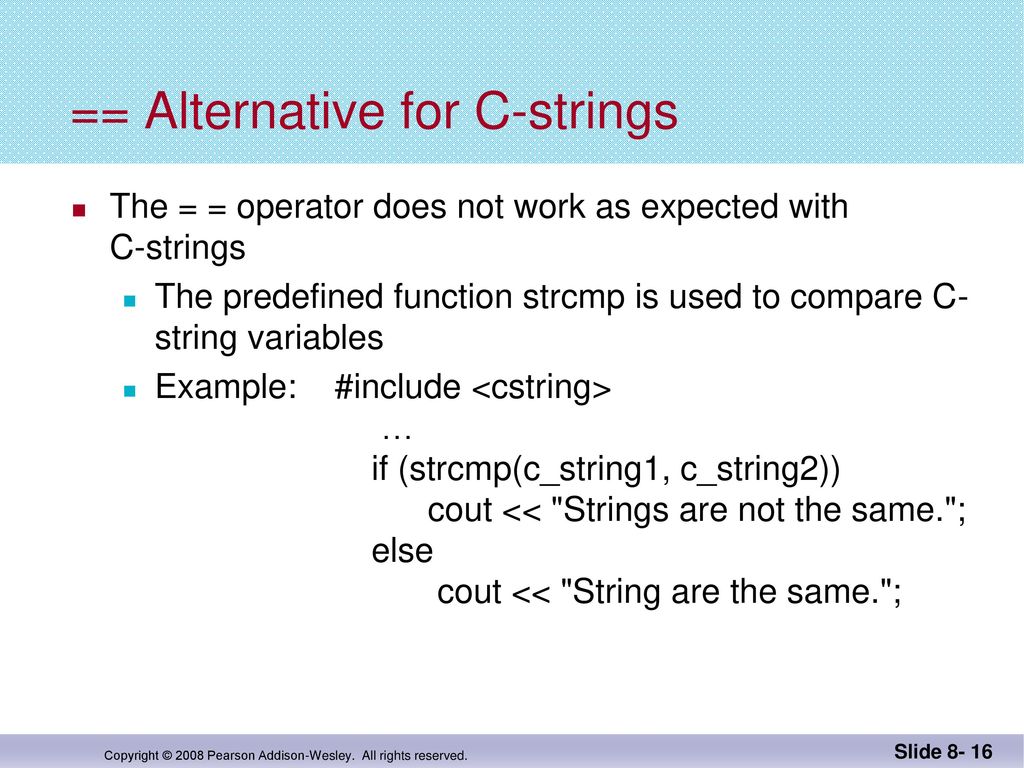 == Alternative for C-strings

The = = operator does not work as expected with C-strings

The predefined function strcmp is used to compare C-string variables

Example: #include <cstring>
…
if (strcmp(c_string1, c_string2))
cout << "Strings are not the same.";
else
cout << "String are the same.";

Copyright © 2008 Pearson Addison-Wesley. All rights reserved.

Slide 8- 16